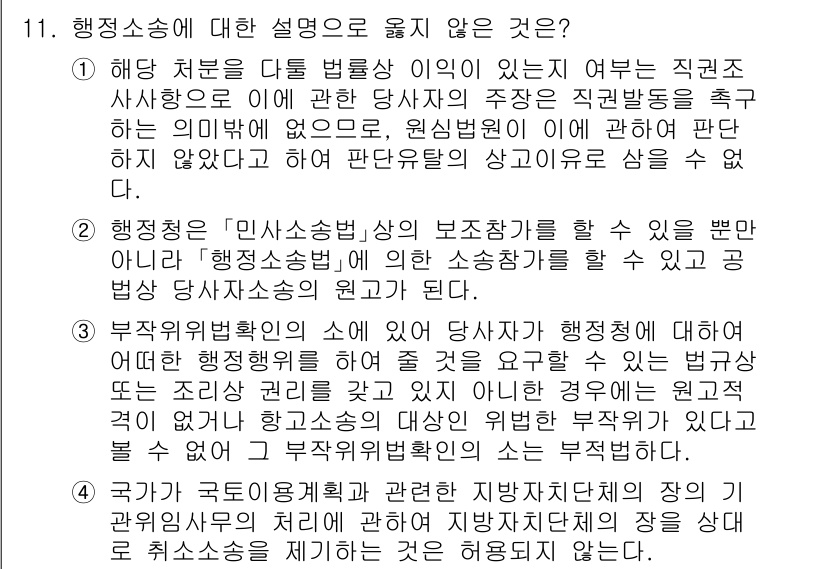 11. 행정소송에 대한 설명으로 옳지 않은 것은?

① 해당 처분을 다툴 법률상 이익이 있는지 여부는 직권조사사항으로 이에 관한 당사자의 주장은 직권발동을 촉구하는 의미밖에 없으므로, 원심법원이 이에 관하여 판단하지 않았다고 하여 판단유탈의 상고이유로 삼을 수 없다.

② 행정청은 「민사소송법」상의 보조참가를 할 수 있을 뿐만 아니라 「행정소송법」에 의한 소송참가를 할 수 있고 공법상 당사자소송의 원고가 된다.

③ 부작위위법확인의 소에 있어 당사자가 행정청에 대하여 어떠한 행정행위를 하여 줄 것을 요구할 수 있는 법규상 또는 조리상 권리를 갖고 있지 아니한 경우에는 원고적격이 없거나 항고소송의 대상인 위법한 부작위가 있다고 볼 수 없어 그 부작위위법확인의 소는 부적법하다.

④ 국가가 국토이용계획과 관련한 지방자치단체의 장의 기관위임사무의 처리에 관하여 지방자치단체의 장을 상대로 취소소송을 제기하는 것은 허용되지 않는다.